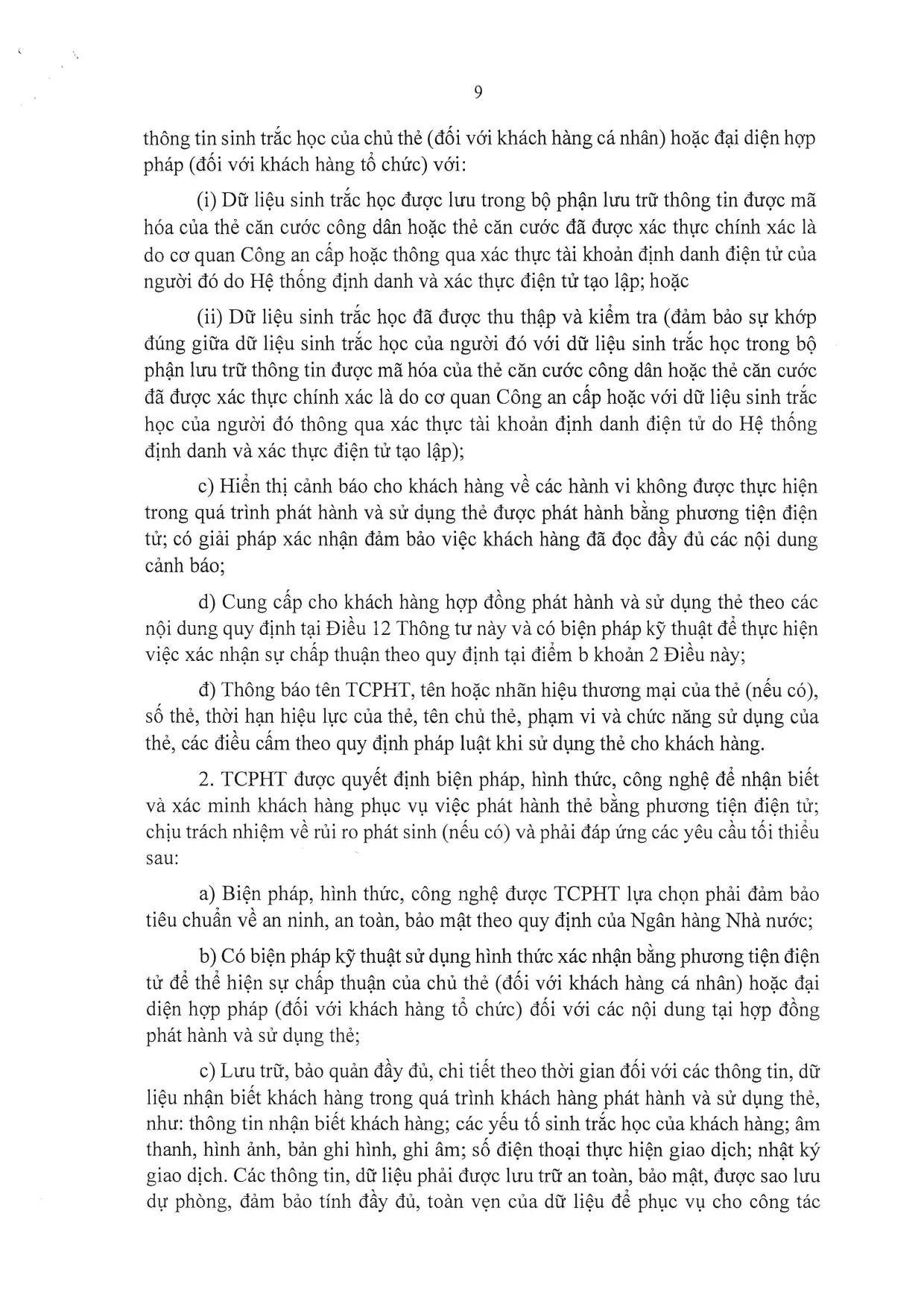 9

thông tin sinh trắc học của chủ thẻ (đối với khách hàng cá nhân) hoặc đại diện hợp pháp (đối với khách hàng tổ chức) với:

(i) Dữ liệu sinh trắc học được lưu trong bộ phận lưu trữ thông tin được mã hóa của thẻ căn cước công dân hoặc thẻ căn cước đã được xác thực chính xác là do cơ quan Công an cấp hoặc thông qua xác thực tài khoản định danh điện tử của người đó do Hệ thống định danh và xác thực điện tử tạo lập; hoặc

(ii) Dữ liệu sinh trắc học đã được thu thập và kiểm tra (đảm bảo sự khớp đúng giữa dữ liệu sinh trắc học của người đó với dữ liệu sinh trắc học trong bộ phận lưu trữ thông tin được mã hóa của thẻ căn cước công dân hoặc thẻ căn cước đã được xác thực chính xác là do cơ quan Công an cấp hoặc với dữ liệu sinh trắc học của người đó thông qua xác thực tài khoản định danh điện tử do Hệ thống định danh và xác thực điện tử tạo lập);

c) Hiển thị cảnh báo cho khách hàng về các hành vi không được thực hiện trong quá trình phát hành và sử dụng thẻ được phát hành bằng phương tiện điện tử; có giải pháp xác nhận đảm bảo việc khách hàng đã đọc đầy đủ các nội dung cảnh báo;

d) Cung cấp cho khách hàng hợp đồng phát hành và sử dụng thẻ theo các nội dung quy định tại Điều 12 Thông tư này và có biện pháp kỹ thuật để thực hiện việc xác nhận sự chấp thuận theo quy định tại điểm b khoản 2 Điều này;

đ) Thông báo tên TCPHT, tên hoặc nhãn hiệu thương mại của thẻ (nếu có), số thẻ, thời hạn hiệu lực của thẻ, tên chủ thẻ, phạm vi và chức năng sử dụng của thẻ, các điều cấm theo quy định pháp luật khi sử dụng thẻ cho khách hàng.

2. TCPHT được quyết định biện pháp, hình thức, công nghệ để nhận biết và xác minh khách hàng phục vụ việc phát hành thẻ bằng phương tiện điện tử; chịu trách nhiệm về rủi ro phát sinh (nếu có) và phải đáp ứng các yêu cầu tối thiểu sau:

a) Biện pháp, hình thức, công nghệ được TCPHT lựa chọn phải đảm bảo tiêu chuẩn về an ninh, an toàn, bảo mật theo quy định của Ngân hàng Nhà nước;

b) Có biện pháp kỹ thuật sử dụng hình thức xác nhận bằng phương tiện điện tử để thể hiện sự chấp thuận của chủ thẻ (đối với khách hàng cá nhân) hoặc đại diện hợp pháp (đối với khách hàng tổ chức) đối với các nội dung tại hợp đồng phát hành và sử dụng thẻ;

c) Lưu trữ, bảo quản đầy đủ, chi tiết theo thời gian đối với các thông tin, dữ liệu nhận biết khách hàng trong quá trình khách hàng phát hành và sử dụng thẻ, như: thông tin nhận biết khách hàng; các yếu tố sinh trắc học của khách hàng; âm thanh, hình ảnh, bản ghi hình, ghi âm; số điện thoại thực hiện giao dịch; nhật ký giao dịch. Các thông tin, dữ liệu phải được lưu trữ an toàn, bảo mật, được sao lưu dự phòng, đảm bảo tính đầy đủ, toàn vẹn của dữ liệu để phục vụ cho công tác